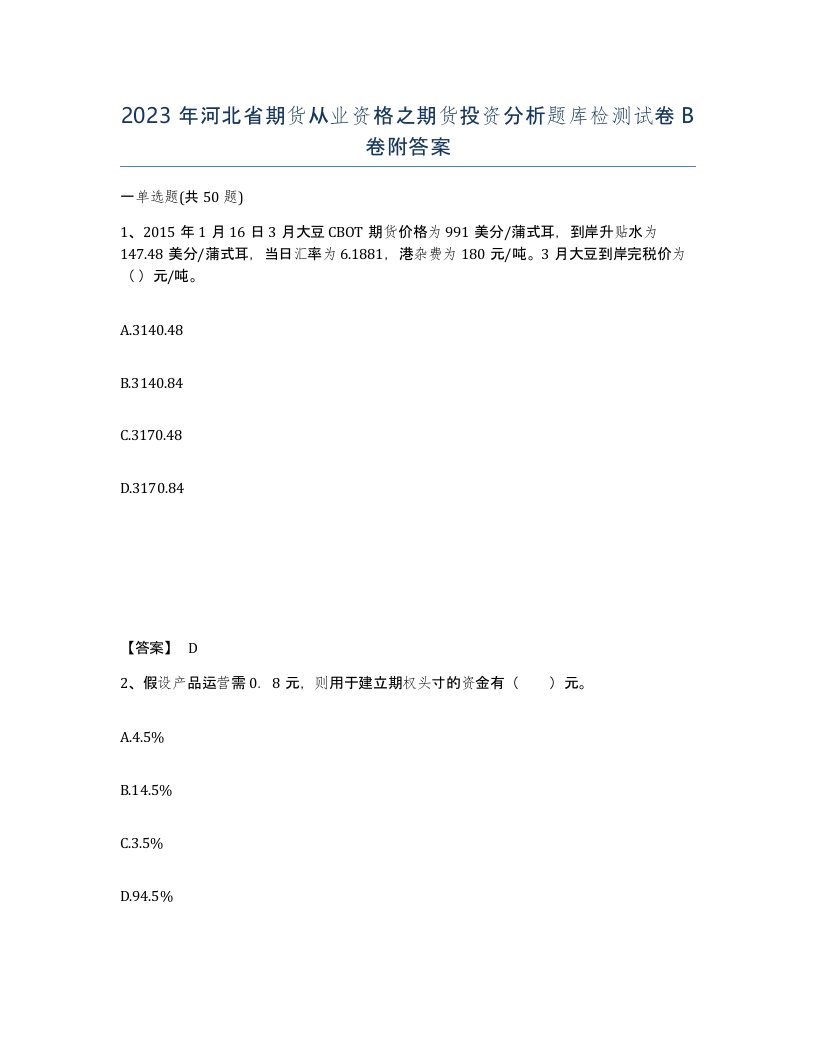 2023 年河北省期货从业资格之期货投资分析题库检测试卷 B 卷附答案

一单选题(共 50 题)

1、2015 年 1 月 16 日 3 月大豆 CBOT 期货价格为 991 美分/蒲式耳，到岸升贴水为 147.48 美分/蒲式耳，当日汇率为 6.1881，港杂费为 180 元/吨。3 月大豆到岸完税价为（）元/吨。

A.3140.48

B.3140.84

C.3170.48

D.3170.84

【答案】 D

2、假设产品运营需 0. 8 元，则用于建立期权头寸的资金有（ ）元。

A.4.5%

B.14.5%

C.3.5%

D.94.5%